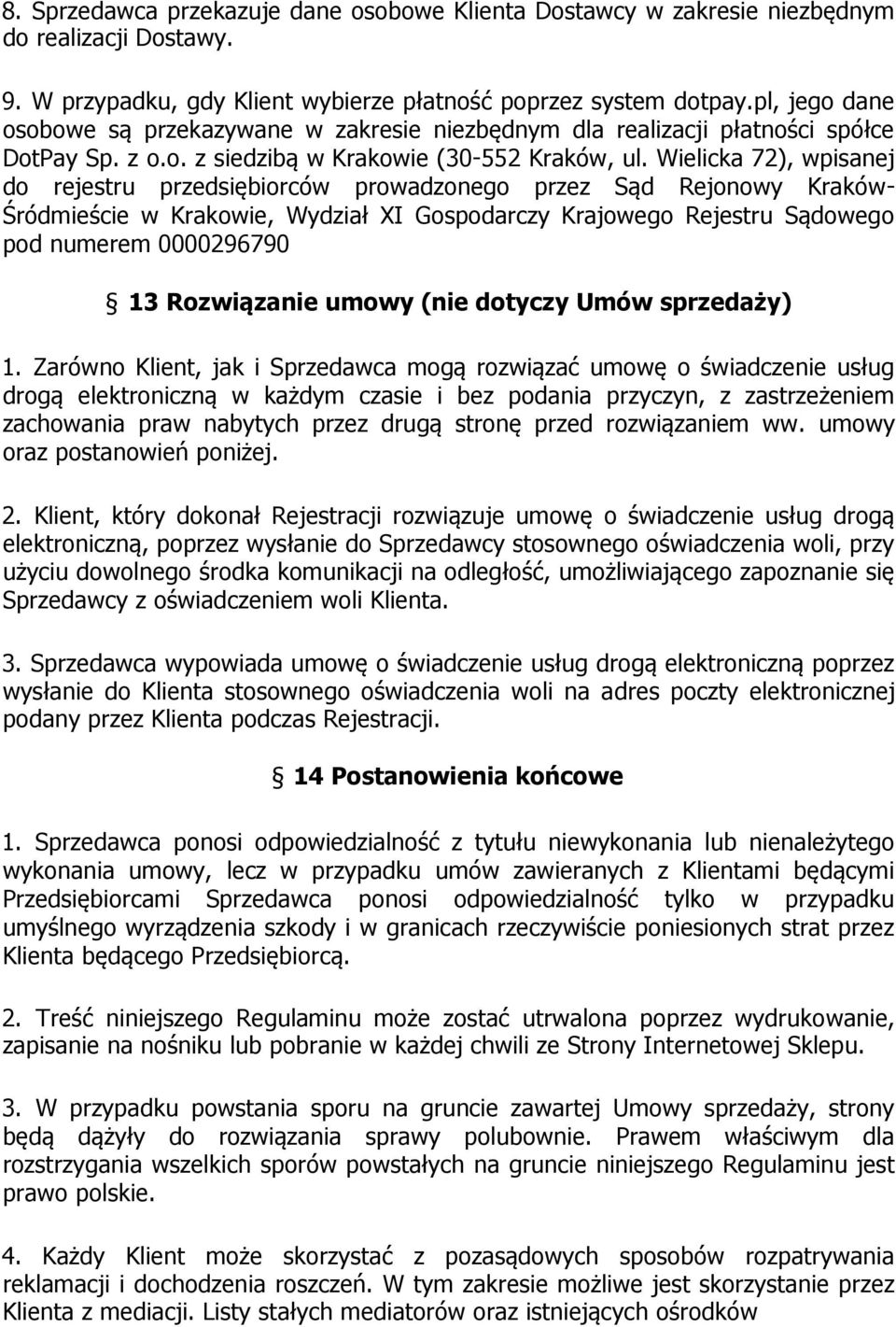 8. Sprzedawca przekazuje dane osobowe Klienta Dostawcy w zakresie niezbędnym do realizacji Dostawy.

9. W przypadku, gdy Klient wybierze płatność poprzez system dotpay.pl, jego dane osobowe są przekazywane w zakresie niezbędnym dla realizacji płatności spółce DotPay Sp. z o.o. z siedzibą w Krakowie (30-552 Kraków, ul. Wielicka 72), wpisanej do rejestru przedsiębiorców prowadzonego przez Sąd Rejonowy Kraków-Śródmieście w Krakowie, Wydział XI Gospodarczy Krajowego Rejestru Sądowego pod numerem 0000296790

§ 13 Rozwiązanie umowy (nie dotyczy Umów sprzedaży)

1. Zarówno Klient, jak i Sprzedawca mogą rozwiązać umowę o świadczenie usług drogą elektroniczną w każdym czasie i bez podania przyczyn, z zastrzeżeniem zachowania praw nabytych przez drugą stronę przed rozwiązaniem ww. umowy oraz postanowień poniżej.

2. Klient, który dokonał Rejestracji rozwiązuje umowę o świadczenie usług drogą elektroniczną, poprzez wysłanie do Sprzedawcy stosownego oświadczenia woli, przy użyciu dowolnego środka komunikacji na odległość, umożliwiającego zapoznanie się Sprzedawcy z oświadczeniem woli Klienta.

3. Sprzedawca wypowiada umowę o świadczenie usług drogą elektroniczną poprzez wysłanie do Klienta stosownego oświadczenia woli na adres poczty elektronicznej podany przez Klienta podczas Rejestracji.

§ 14 Postanowienia końcowe

1. Sprzedawca ponosi odpowiedzialność z tytułu niewykonania lub nienależytego wykonania umowy, lecz w przypadku umów zawieranych z Klientami będącymi Przedsiębiorcami Sprzedawca ponosi odpowiedzialność tylko w przypadku umyślnego wyrządzenia szkody i w granicach rzeczywiście poniesionych strat przez Klienta będącego Przedsiębiorcą.

2. Treść niniejszego Regulaminu może zostać utrwalona poprzez wydrukowanie, zapisanie na nośniku lub pobranie w każdej chwili ze Strony Internetowej Sklepu.

3. W przypadku powstania sporu na gruncie zawartej Umowy sprzedaży, strony będą dążyły do rozwiązania sprawy polubownie. Prawem właściwym dla rozstrzygania wszelkich sporów powstałych na gruncie niniejszego Regulaminu jest prawo polskie.

4. Każdy Klient może skorzystać z pozasądowych sposobów rozpatrywania reklamacji i dochodzenia roszczeń. W tym zakresie możliwe jest skorzystanie przez Klienta z mediacji. Listy stałych mediatorów oraz istniejących ośrodków